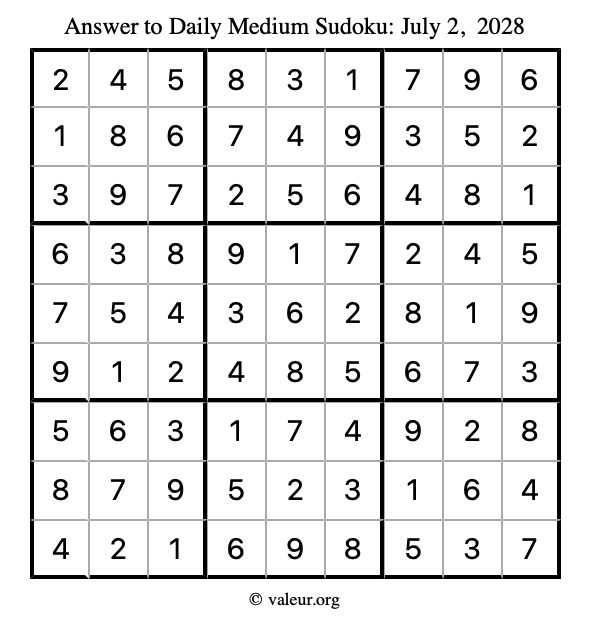 Answer to Daily Medium Sudoku: July 2, 2028

| | | | | | | | | |
|---|---|---|---|---|---|---|---|---|
| 2 | 4 | 5 | 8 | 3 | 1 | 7 | 9 | 6 |
| 1 | 8 | 6 | 7 | 4 | 9 | 3 | 5 | 2 |
| 3 | 9 | 7 | 2 | 5 | 6 | 4 | 8 | 1 |
| 6 | 3 | 8 | 9 | 1 | 7 | 2 | 4 | 5 |
| 7 | 5 | 4 | 3 | 6 | 2 | 8 | 1 | 9 |
| 9 | 1 | 2 | 4 | 8 | 5 | 6 | 7 | 3 |
| 5 | 6 | 3 | 1 | 7 | 4 | 9 | 2 | 8 |
| 8 | 7 | 9 | 5 | 2 | 3 | 1 | 6 | 4 |
| 4 | 2 | 1 | 6 | 9 | 8 | 5 | 3 | 7 |

© valeur.org